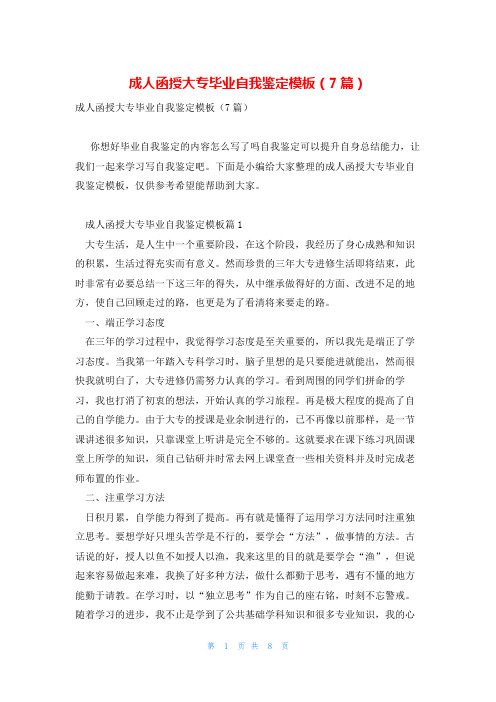 成人函授大专毕业自我鉴定模板（7篇）

成人函授大专毕业自我鉴定模板（7篇）

你想好毕业自我鉴定的内容怎么写了吗自我鉴定可以提升自身总结能力，让我们一起来学习写自我鉴定吧。下面是小编给大家整理的成人函授大专毕业自我鉴定模板，仅供参考希望能帮助到大家。

成人函授大专毕业自我鉴定模板篇1

大专生活，是人生中一个重要阶段，在这个阶段，我经历了身心成熟和知识的积累，生活过得充实而有意义。然而珍贵的三年大专进修生活即将结束，此时非常有必要总结一下这三年的得失，从中继承做得好的方面、改进不足的地方，使自己回顾走过的路，也更是为了看清将来要走的路。

一、端正学习态度

在三年的学习过程中，我觉得学习态度是至关重要的，所以我先是端正了学习态度。当我第一年踏入专科学习时，脑子里想的是只要能进就能出，然而很快我就明白了，大专进修仍需努力认真的学习。看到周围的同学们拼命的学习，我也打消了初衷的想法，开始认真的学习旅程。再是极大程度的提高了自己的自学能力。由于大专的授课是业余制进行的，已不再像以前那样，是一节课讲述很多知识，只靠课堂上听讲是完全不够的。这就要求在课下练习巩固课堂上所学的知识，须自己钻研并时常去网上课堂查一些相关资料并及时完成老师布置的作业。

二、注重学习方法

日积月累，自学能力得到了提高。再有就是懂得了运用学习方法同时注重独立思考。要想学好只埋头苦学是不行的，要学会“方法”，做事情的方法。古话说的好，授人以鱼不如授人以渔，我来这里的目的就是要学会“渔”，但说起来容易做起来难，我换了好多种方法，做什么都勤于思考，遇有不懂的地方能勤于请教。在学习时，以“独立思考”作为自己的座右铭，时刻不忘警戒。随着学习的进步，我不止是学到了公共基础学科知识和很多专业知识，我的心

第 1 页 共 8 页